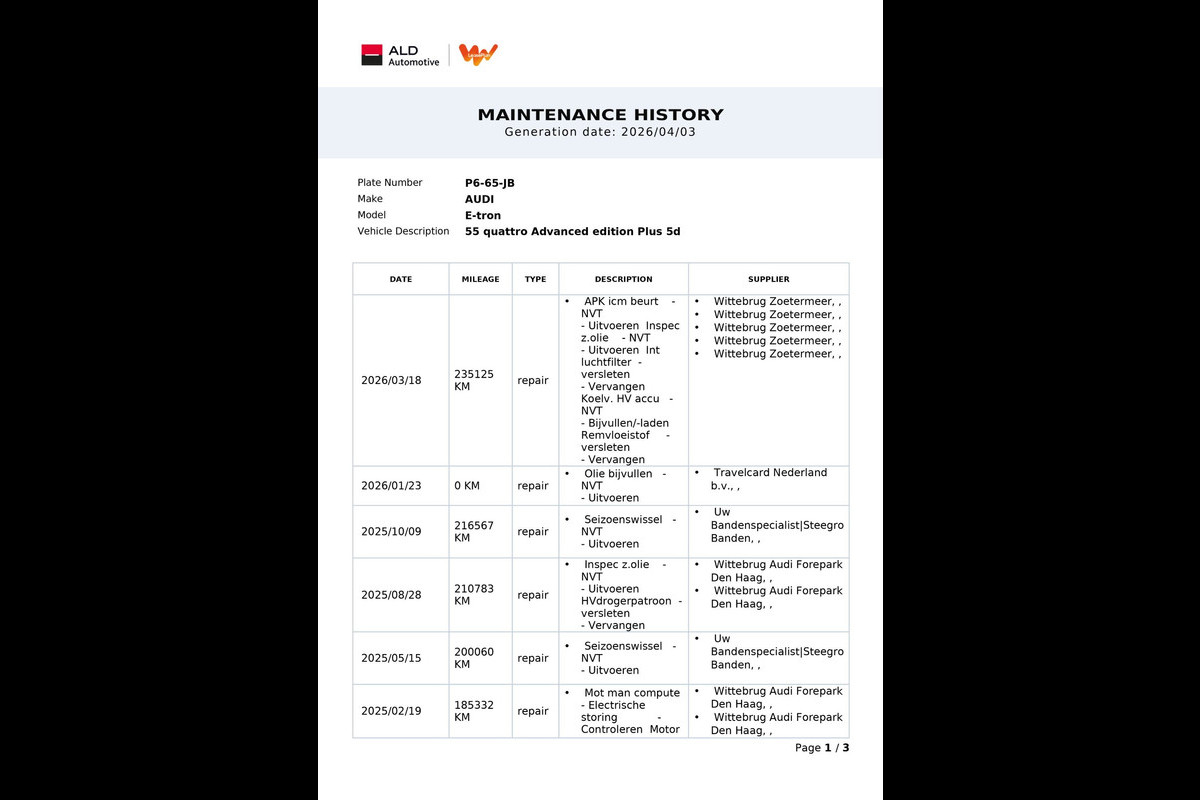 ALD Automotive

MAINTENANCE HISTORY
Generation date: 2026/04/03

Plate Number P6-65-JB
Make AUDI
Model E-tron
Vehicle Description 55 quattro Advanced edition Plus 5d

| DATE | MILEAGE | TYPE | DESCRIPTION | SUPPLIER |
|---|---|---|---|---|
| 2026/03/18 | 235125 KM | repair | • APK icm beurt - NVT - Uitvoeren Inspec z.olie - NVT - Uitvoeren Int luchtfilter - versleten - Vervangen Koelv. HV accu - NVT - Bijvullen/-laden Remvloeistof - versleten - Vervangen | • Wittebrug Zoetermeer, , • Wittebrug Zoetermeer, , • Wittebrug Zoetermeer, , • Wittebrug Zoetermeer, , • Wittebrug Zoetermeer, , |
| 2026/01/23 | 0 KM | repair | • Olie bijvullen - NVT - Uitvoeren | • Travelcard Nederland b.v., , |
| 2025/10/09 | 216567 KM | repair | • Seizoenswissel - NVT - Uitvoeren | • Uw Bandenspecialist\|Steegro Banden, , |
| 2025/08/28 | 210783 KM | repair | • Inspec z.olie - NVT - Uitvoeren HVdrogerpatroon - versleten - Vervangen | • Wittebrug Audi Forepark Den Haag, , • Wittebrug Audi Forepark Den Haag, , |
| 2025/05/15 | 200060 KM | repair | • Seizoenswissel - NVT - Uitvoeren | • Uw Bandenspecialist\|Steegro Banden, , |
| 2025/02/19 | 185332 KM | repair | • Mot man compute - Electrische storing - Controleren Motor | • Wittebrug Audi Forepark Den Haag, , • Wittebrug Audi Forepark Den Haag, , |

Page 1 / 3